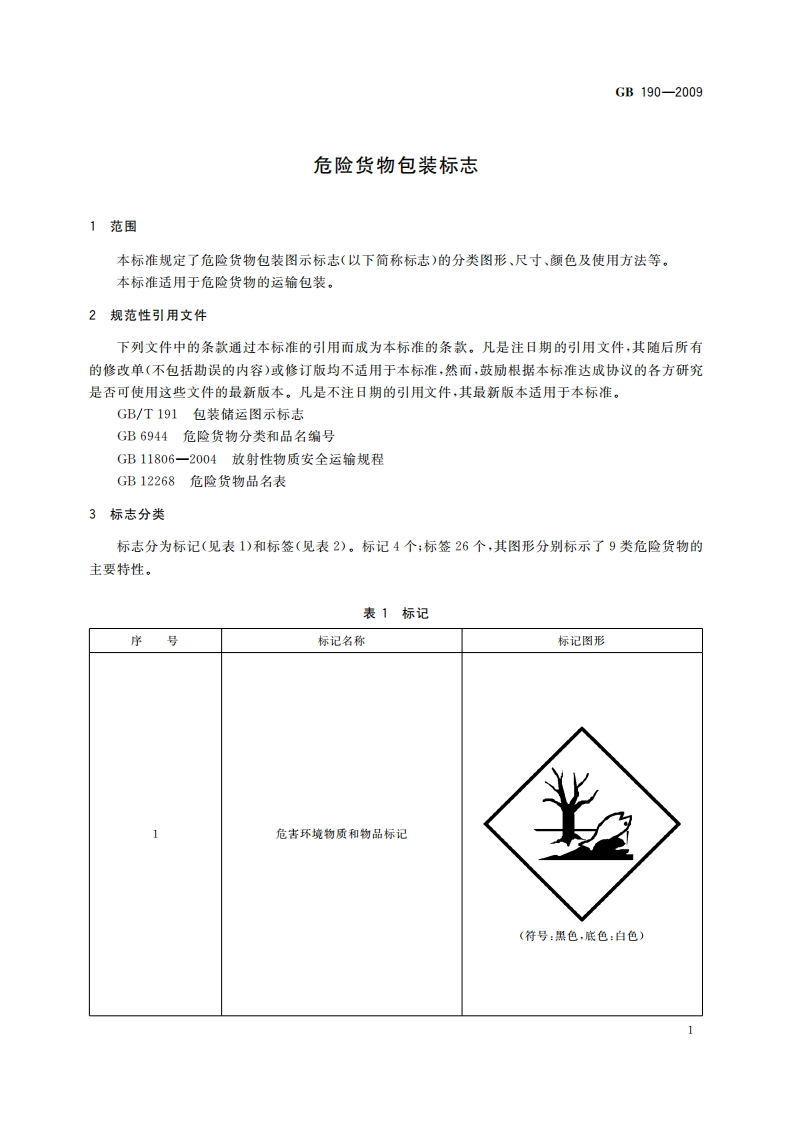 GB 190—2009

危险货物包装标志

1 范围

本标准规定了危险货物包装图示标志(以下简称标志)的分类图形、尺寸、颜色及使用方法等。
本标准适用于危险货物的运输包装。

2 规范性引用文件

下列文件中的条款通过本标准的引用而成为本标准的条款。凡是注日期的引用文件,其随后所有的修改单(不包括勘误的内容)或修订版均不适用于本标准,然而,鼓励根据本标准达成协议的各方研究是否可使用这些文件的最新版本。凡是不注日期的引用文件,其最新版本适用于本标准。
GB/T 191 包装储运图示标志
GB 6944 危险货物分类和品名编号
GB 11806—2004 放射性物质安全运输规程
GB 12268 危险货物品名表

3 标志分类

标志分为标记(见表 1)和标签(见表 2)。标记 4 个;标签 26 个,其图形分别标示了 9 类危险货物的主要特性。

表 1 标记

| 序 号 | 标记名称 | 标记图形 |
|---|---|---|
| 1 | 危害环境物质和物品标记 | (符号:黑色,底色:白色) |

1